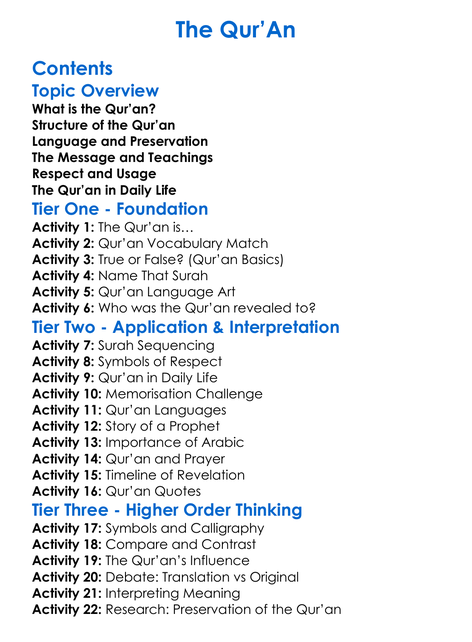 The Qur'An

Contents

Topic Overview

What is the Qur'an?
Structure of the Qur'an
Language and Preservation
The Message and Teachings
Respect and Usage
The Qur'an in Daily Life

Tier One - Foundation

Activity 1: The Qur'an is…
Activity 2: Qur'an Vocabulary Match
Activity 3: True or False? (Qur'an Basics)
Activity 4: Name That Surah
Activity 5: Qur'an Language Art
Activity 6: Who was the Qur'an revealed to?

Tier Two - Application & Interpretation

Activity 7: Surah Sequencing
Activity 8: Symbols of Respect
Activity 9: Qur'an in Daily Life
Activity 10: Memorisation Challenge
Activity 11: Qur'an Languages
Activity 12: Story of a Prophet
Activity 13: Importance of Arabic
Activity 14: Qur'an and Prayer
Activity 15: Timeline of Revelation
Activity 16: Qur'an Quotes

Tier Three - Higher Order Thinking

Activity 17: Symbols and Calligraphy
Activity 18: Compare and Contrast
Activity 19: The Qur'an's Influence
Activity 20: Debate: Translation vs Original
Activity 21: Interpreting Meaning
Activity 22: Research: Preservation of the Qur'an